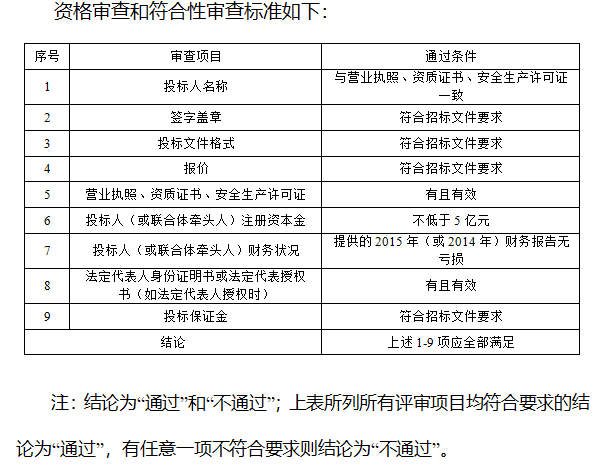 资格审查和符合性审查标准如下：

| 序号 | 审查项目 | 通过条件 |
|---|---|---|
| 1 | 投标人名称 | 与营业执照、资质证书、安全生产许可证一致 |
| 2 | 签字盖章 | 符合招标文件要求 |
| 3 | 投标文件格式 | 符合招标文件要求 |
| 4 | 报价 | 符合招标文件要求 |
| 5 | 营业执照、资质证书、安全生产许可证 | 有且有效 |
| 6 | 投标人（或联合体牵头人）注册资本金 | 不低于 5 亿元 |
| 7 | 投标人（或联合体牵头人）财务状况 | 提供的 2015 年（或 2014 年）财务报告无亏损 |
| 8 | 法定代表人身份证明书或法定代表授权书（如法定代表人授权时） | 有且有效 |
| 9 | 投标保证金 | 符合招标文件要求 |
| 结论 | | 上述 1-9 项应全部满足 |

注：结论为“通过”和“不通过”；上表所列所有评审项目均符合要求的结论为“通过”，有任意一项不符合要求则结论为“不通过”。